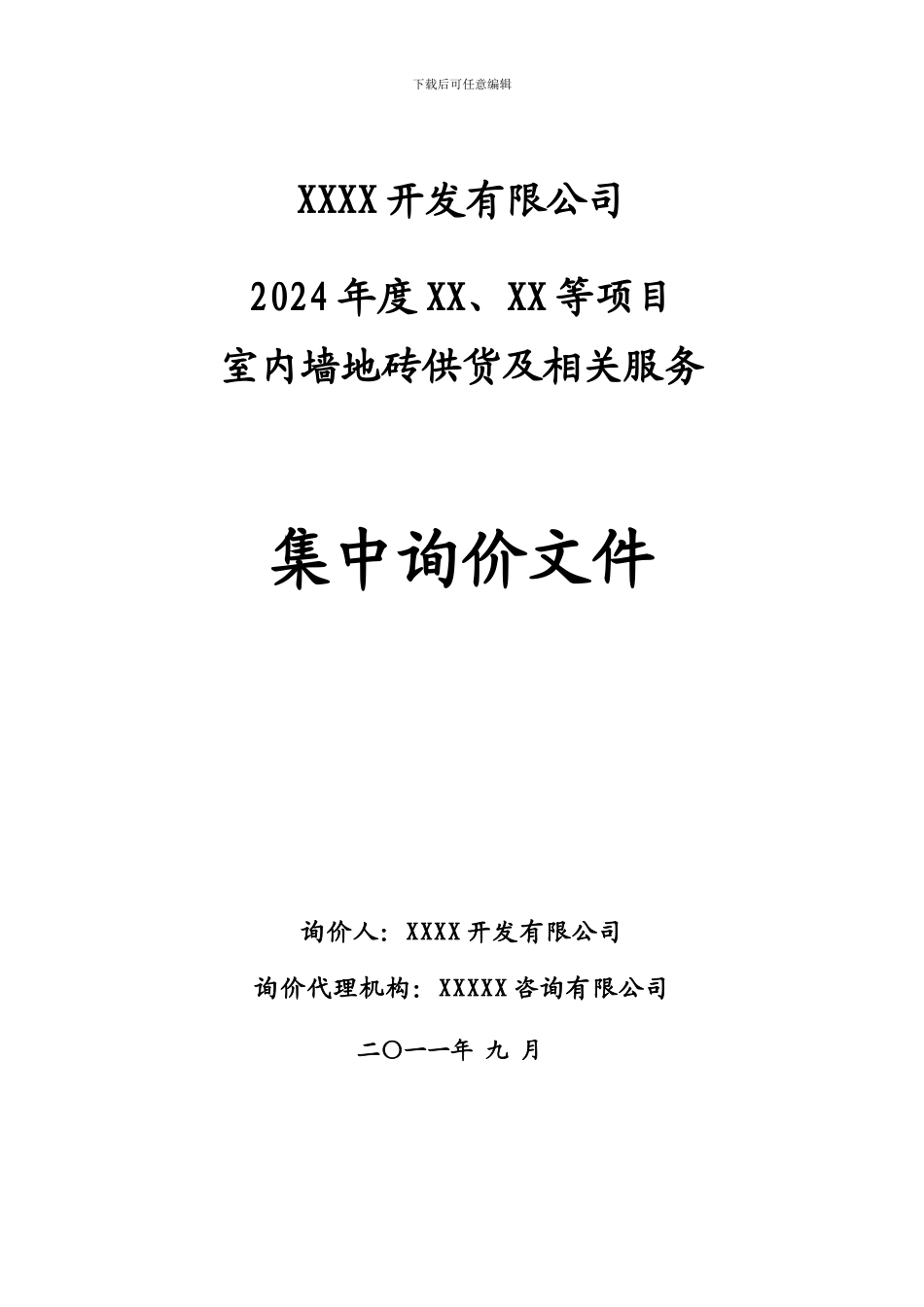 下载后可任意编辑

XXXX 开发有限公司

2024 年度 XX、XX 等项目
室内墙地砖供货及相关服务

集中询价文件

询价人：XXXX 开发有限公司

询价代理机构：XXXXX 咨询有限公司

二〇一一年 九 月